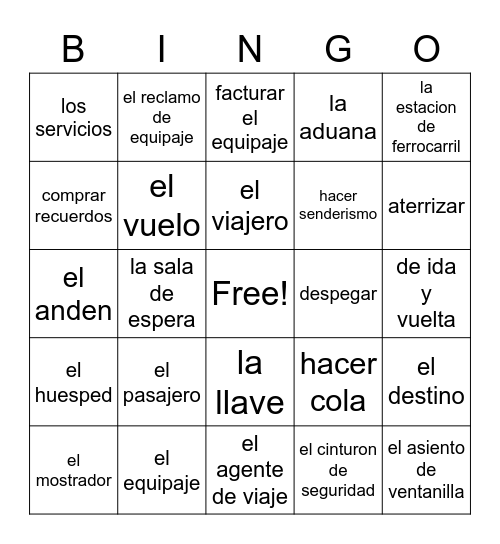 | B | I | N | G | O |
|---|---|---|---|---|
| los servicios | el reclamo de equipaje | facturar el equipaje | la aduana | la estacion de ferrocarril |
| comprar recuerdos | el vuelo | el viajero | hacer senderismo | aterrizar |
| el anden | la sala de espera | Free! | despegar | de ida y vuelta |
| el huesped | el pasajero | la llave | hacer cola | el destino |
| el mostrador | el equipaje | el agente de viaje | el cinturon de seguridad | el asiento de ventanilla |